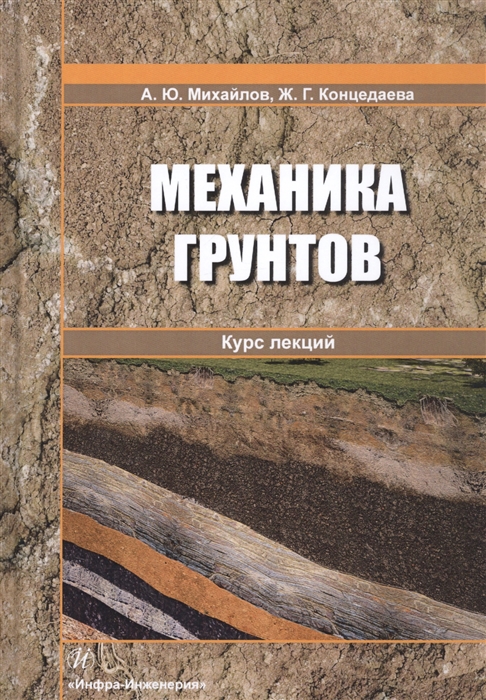 А. Ю. Михайлов, Ж. Г. Концедаева

МЕХАНИКА ГРУНТОВ

Курс лекций

И

«Инфра-Инженерия»